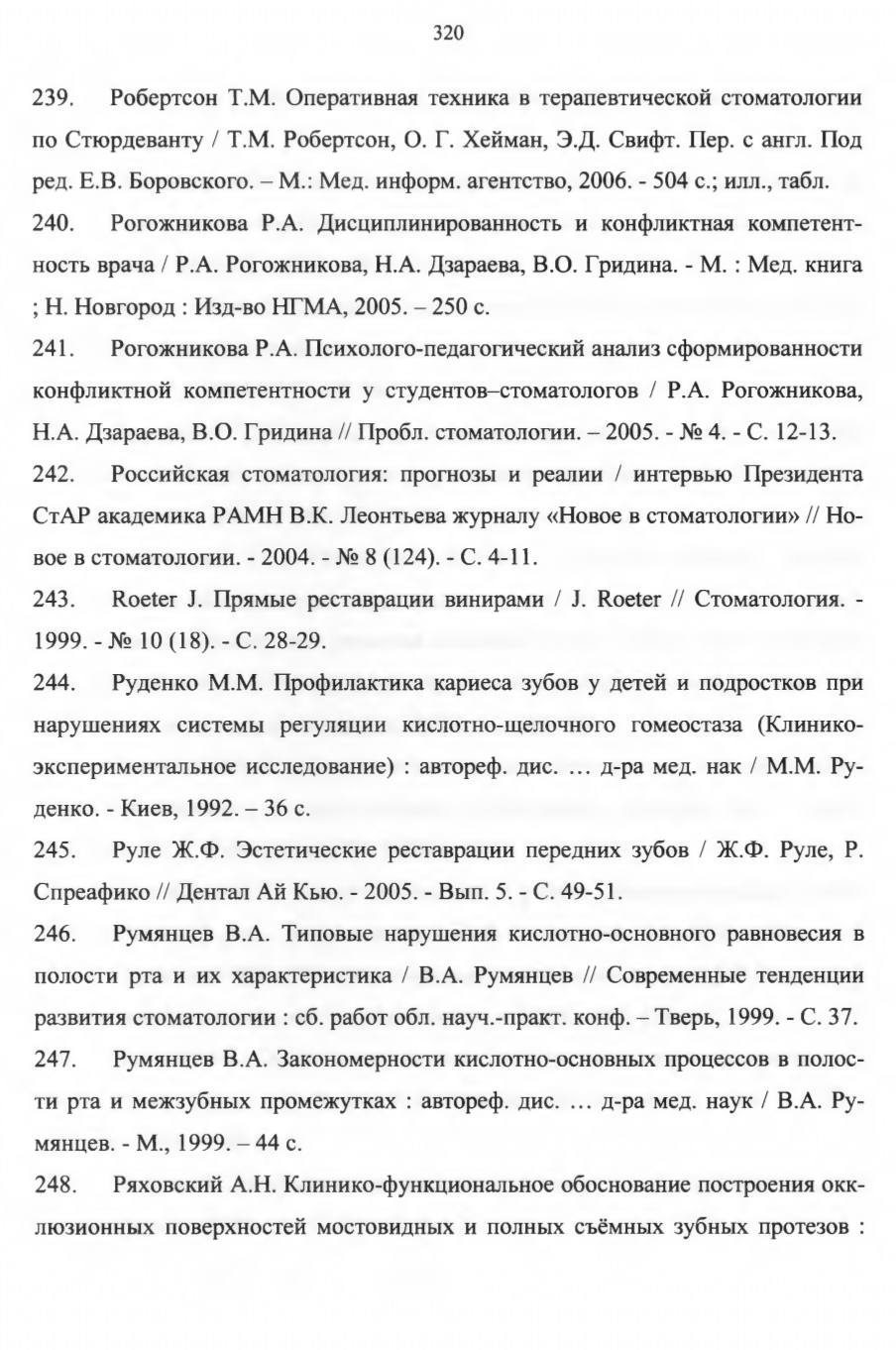 320

239. Робертсон Т.М. Оперативная техника в терапевтической стоматологии по Стюрдеванту / Т.М. Робертсон, О. Г. Хейман, Э.Д. Свифт. Пер. с англ. Под ред. Е.В. Боровского. – М.: Мед. информ. агентство, 2006. - 504 с.; илл., табл.

240. Рогожникова Р.А. Дисциплинированность и конфликтная компетентность врача / Р.А. Рогожникова, Н.А. Дзараева, В.О. Гридина. - М. : Мед. книга ; Н. Новгород : Изд-во НГМА, 2005. – 250 с.

241. Рогожникова Р.А. Психолого-педагогический анализ сформированности конфликтной компетентности у студентов–стоматологов / Р.А. Рогожникова, Н.А. Дзараева, В.О. Гридина // Пробл. стоматологии. – 2005. - № 4. - С. 12-13.

242. Российская стоматология: прогнозы и реалии / интервью Президента СтАР академика РАМН В.К. Леонтьева журналу «Новое в стоматологии» // Новое в стоматологии. - 2004. - № 8 (124). - С. 4-11.

243. Roeter J. Прямые реставрации винирами / J. Roeter // Стоматология. - 1999. - № 10 (18). - С. 28-29.

244. Руденко М.М. Профилактика кариеса зубов у детей и подростков при нарушениях системы регуляции кислотно-щелочного гомеостаза (Клинико-экспериментальное исследование) : автореф. дис. … д-ра мед. нак / М.М. Руденко. - Киев, 1992. – 36 с.

245. Руле Ж.Ф. Эстетические реставрации передних зубов / Ж.Ф. Руле, Р. Спреафико // Дентал Ай Кью. - 2005. - Вып. 5. - С. 49-51.

246. Румянцев В.А. Типовые нарушения кислотно-основного равновесия в полости рта и их характеристика / В.А. Румянцев // Современные тенденции развития стоматологии : сб. работ обл. науч.-практ. конф. – Тверь, 1999. - С. 37.

247. Румянцев В.А. Закономерности кислотно-основных процессов в полости рта и межзубных промежутках : автореф. дис. … д-ра мед. наук / В.А. Румянцев. - М., 1999. – 44 с.

248. Ряховский А.Н. Клинико-функциональное обоснование построения окклюзионных поверхностей мостовидных и полных съёмных зубных протезов :